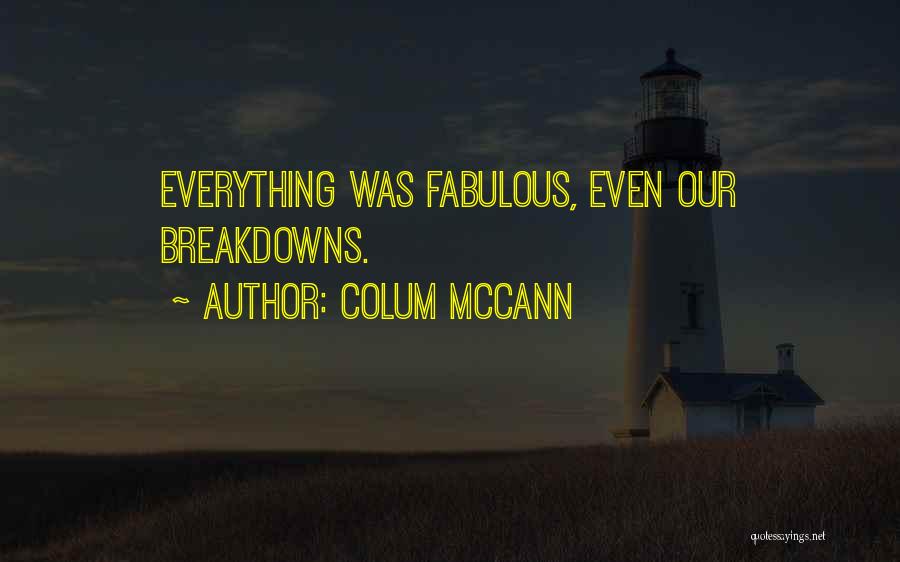 EVERYTHING WAS FABULOUS, EVEN OUR BREAKDOWNS.

~ AUTHOR: COLUM MCCANN

quotessayings.net